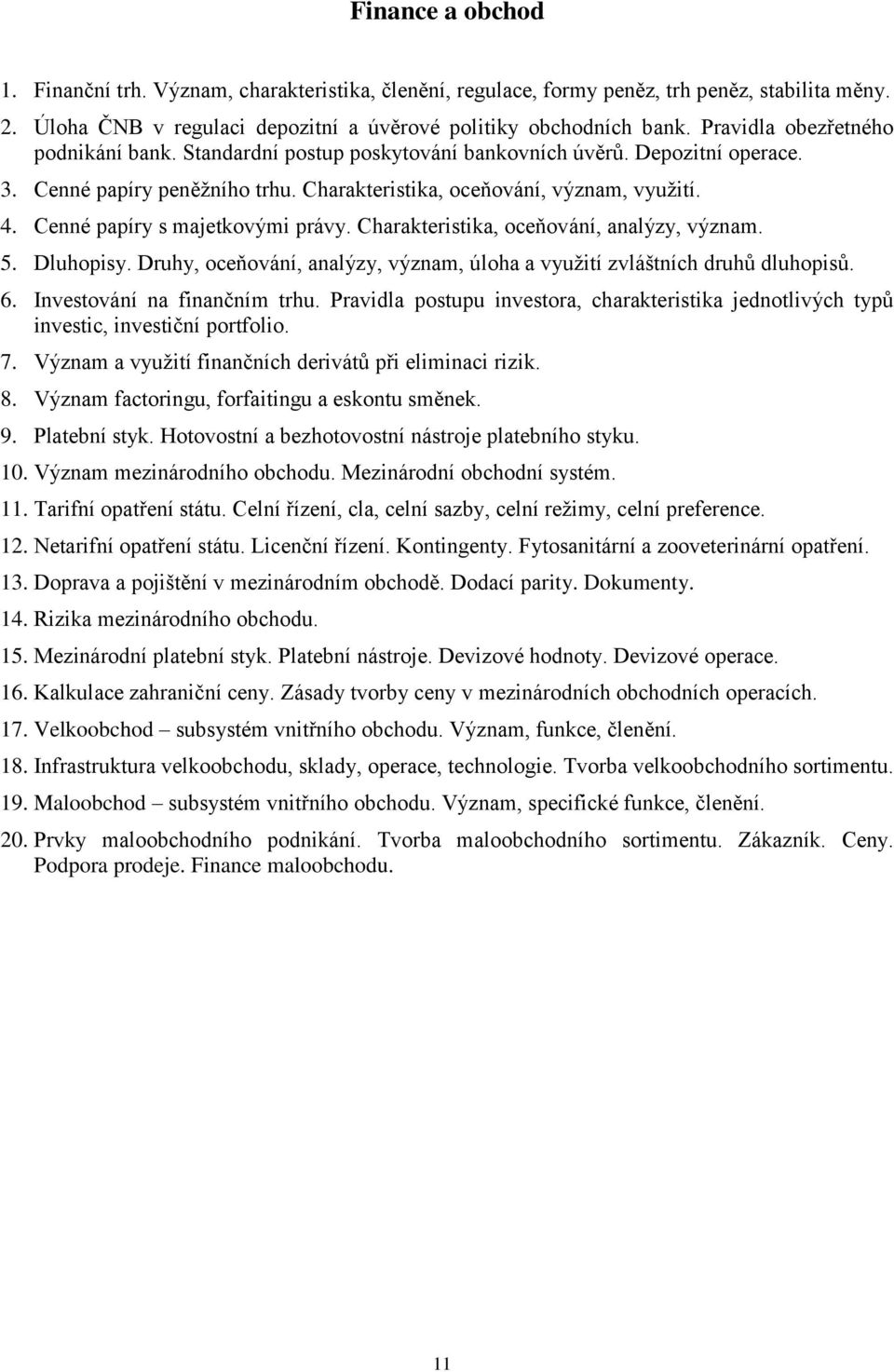 Finance a obchod

1. Finanční trh. Význam, charakteristika, členění, regulace, formy peněz, trh peněz, stabilita měny.

2. Úloha ČNB v regulaci depozitní a úvěrové politiky obchodních bank. Pravidla obezřetného podnikání bank. Standardní postup poskytování bankovních úvěrů. Depozitní operace.

3. Cenné papíry peněžního trhu. Charakteristika, oceňování, význam, využití.

4. Cenné papíry s majetkovými právy. Charakteristika, oceňování, analýzy, význam.

5. Dluhopisy. Druhy, oceňování, analýzy, význam, úloha a využití zvláštních druhů dluhopisů.

6. Investování na finančním trhu. Pravidla postupu investora, charakteristika jednotlivých typů investic, investiční portfolio.

7. Význam a využití finančních derivátů při eliminaci rizik.

8. Význam factoringu, forfaitingu a eskontu směnek.

9. Platební styk. Hotovostní a bezhotovostní nástroje platebního styku.

10. Význam mezinárodního obchodu. Mezinárodní obchodní systém.

11. Tarifní opatření státu. Celní řízení, cla, celní sazby, celní režimy, celní preference.

12. Netarifní opatření státu. Licenční řízení. Kontingenty. Fytosanitární a zooveterinární opatření.

13. Doprava a pojištění v mezinárodním obchodě. Dodací parity. Dokumenty.

14. Rizika mezinárodního obchodu.

15. Mezinárodní platební styk. Platební nástroje. Devizové hodnoty. Devizové operace.

16. Kalkulace zahraniční ceny. Zásady tvorby ceny v mezinárodních obchodních operacích.

17. Velkoobchod – subsystém vnitřního obchodu. Význam, funkce, členění.

18. Infrastruktura velkoobchodu, sklady, operace, technologie. Tvorba velkoobchodního sortimentu.

19. Maloobchod – subsystém vnitřního obchodu. Význam, specifické funkce, členění.

20. Prvky maloobchodního podnikání. Tvorba maloobchodního sortimentu. Zákazník. Ceny. Podpora prodeje. Finance maloobchodu.

11